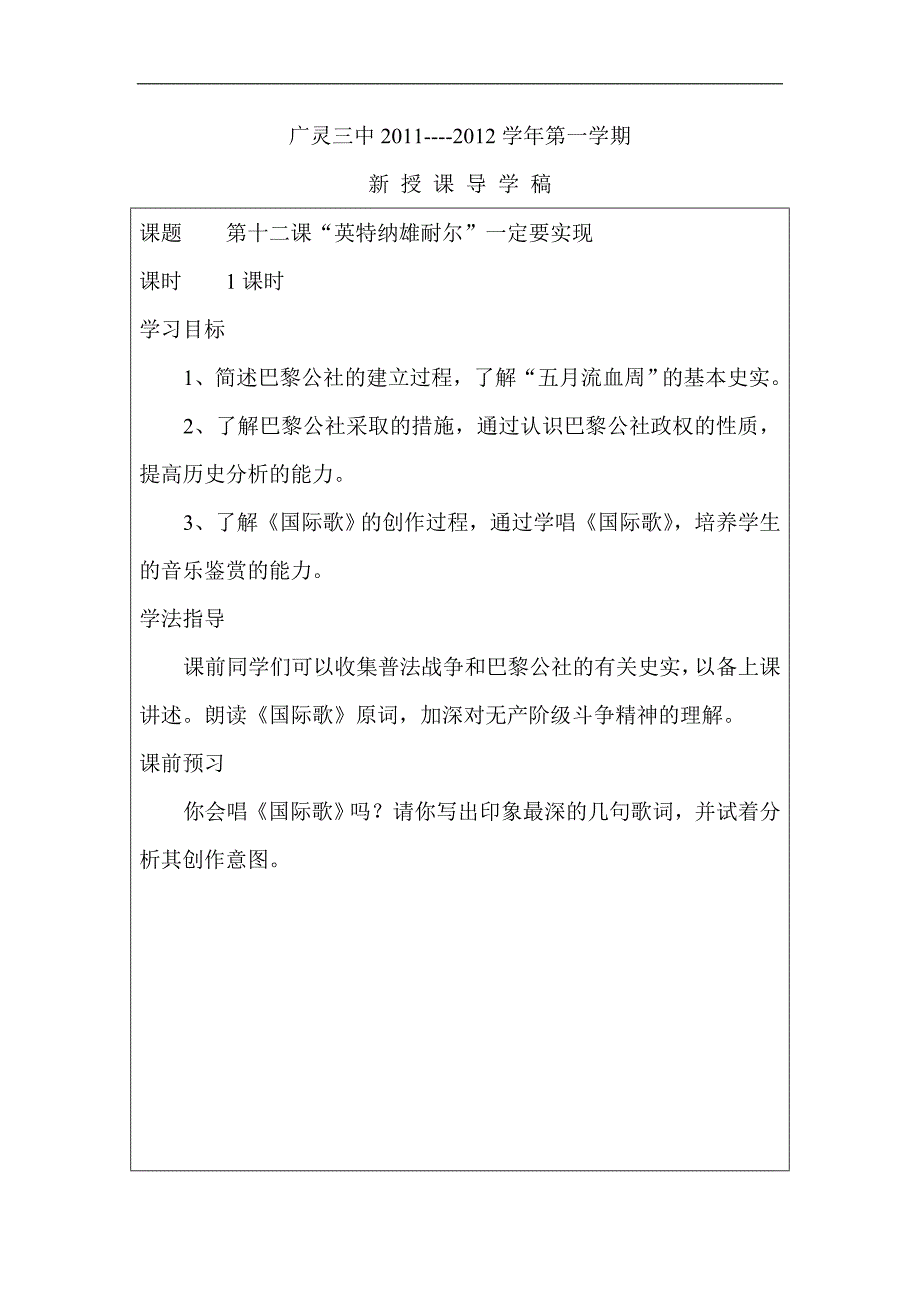 广灵三中 2011----2012 学年第一学期

新 授 课 导 学 稿

课题　　第十二课“英特纳雄耐尔”一定要实现

课时　　1 课时

学习目标

1、简述巴黎公社的建立过程，了解“五月流血周”的基本史实。

2、了解巴黎公社采取的措施，通过认识巴黎公社政权的性质，提高历史分析的能力。

3、了解《国际歌》的创作过程，通过学唱《国际歌》，培养学生的音乐鉴赏的能力。

学法指导

课前同学们可以收集普法战争和巴黎公社的有关史实，以备上课讲述。朗读《国际歌》原词，加深对无产阶级斗争精神的理解。

课前预习

你会唱《国际歌》吗？请你写出印象最深的几句歌词，并试着分析其创作意图。